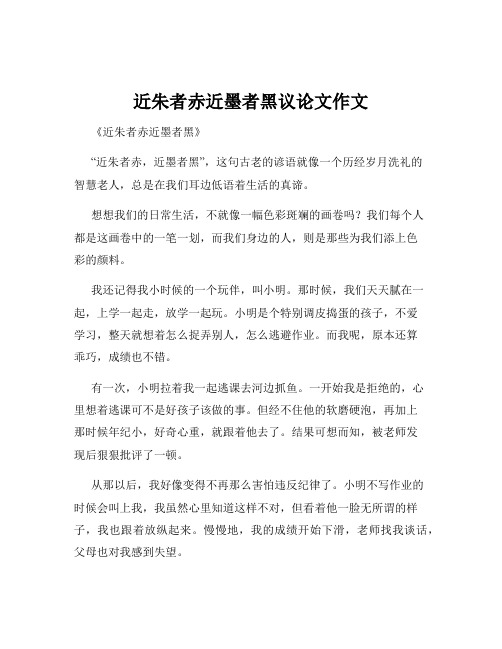 近朱者赤近墨者黑议论文作文

《近朱者赤近墨者黑》

“近朱者赤，近墨者黑”，这句古老的谚语就像一个历经岁月洗礼的智慧老人，总是在我们耳边低语着生活的真谛。

想想我们的日常生活，不就像一幅色彩斑斓的画卷吗？我们每个人都是这画卷中的一笔一划，而我们身边的人，则是那些为我们添上色彩的颜料。

我还记得我小时候的一个玩伴，叫小明。那时候，我们天天腻在一起，上学一起走，放学一起玩。小明是个特别调皮捣蛋的孩子，不爱学习，整天就想着怎么捉弄别人，怎么逃避作业。而我呢，原本还算乖巧，成绩也不错。

有一次，小明拉着我一起逃课去河边抓鱼。一开始我是拒绝的，心里想着逃课可不是好孩子该做的事。但经不住他的软磨硬泡，再加上那时候年纪小，好奇心重，就跟着他去了。结果可想而知，被老师发现后狠狠批评了一顿。

从那以后，我好像变得不再那么害怕违反纪律了。小明不写作业的时候会叫上我，我虽然心里知道这样不对，但看着他一脸无所谓的样子，我也跟着放纵起来。慢慢地，我的成绩开始下滑，老师找我谈话，父母也对我感到失望。